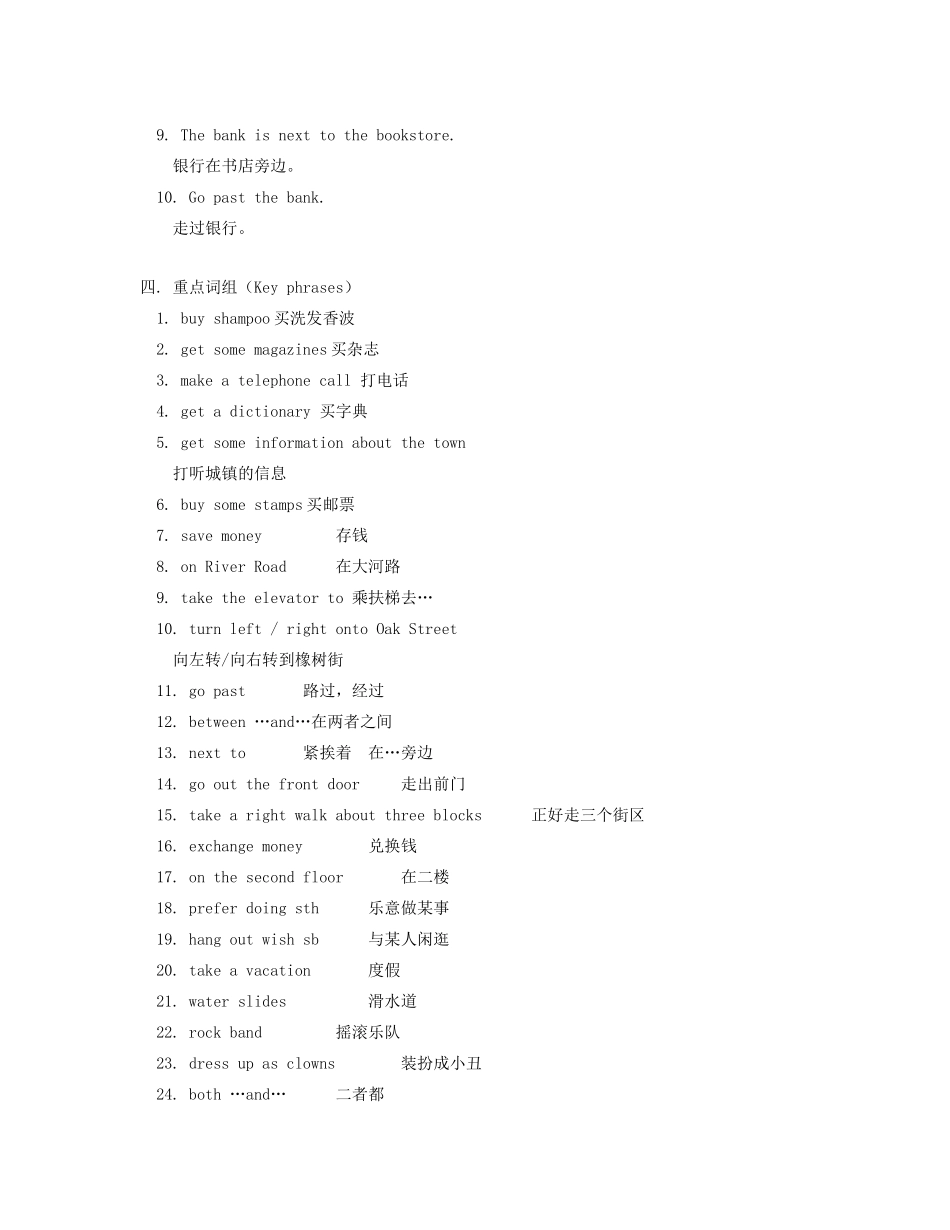 9. The bank is next to the bookstore.
银行在书店旁边。
10. Go past the bank.
走过银行。

四. 重点词组（Key phrases）
1. buy shampoo 买洗发香波
2. get some magazines 买杂志
3. make a telephone call 打电话
4. get a dictionary 买字典
5. get some information about the town
打听城镇的信息
6. buy some stamps 买邮票
7. save money 存钱
8. on River Road 在大河路
9. take the elevator to 乘扶梯去…
10. turn left / right onto Oak Street
向左转/向右转到橡树街
11. go past 路过，经过
12. between …and…在两者之间
13. next to 紧挨着 在…旁边
14. go out the front door 走出前门
15. take a right walk about three blocks 正好走三个街区
16. exchange money 兑换钱
17. on the second floor 在二楼
18. prefer doing sth 乐意做某事
19. hang out wish sb 与某人闲逛
20. take a vacation 度假
21. water slides 滑水道
22. rock band 摇滚乐队
23. dress up as clowns 装扮成小丑
24. both …and… 二者都